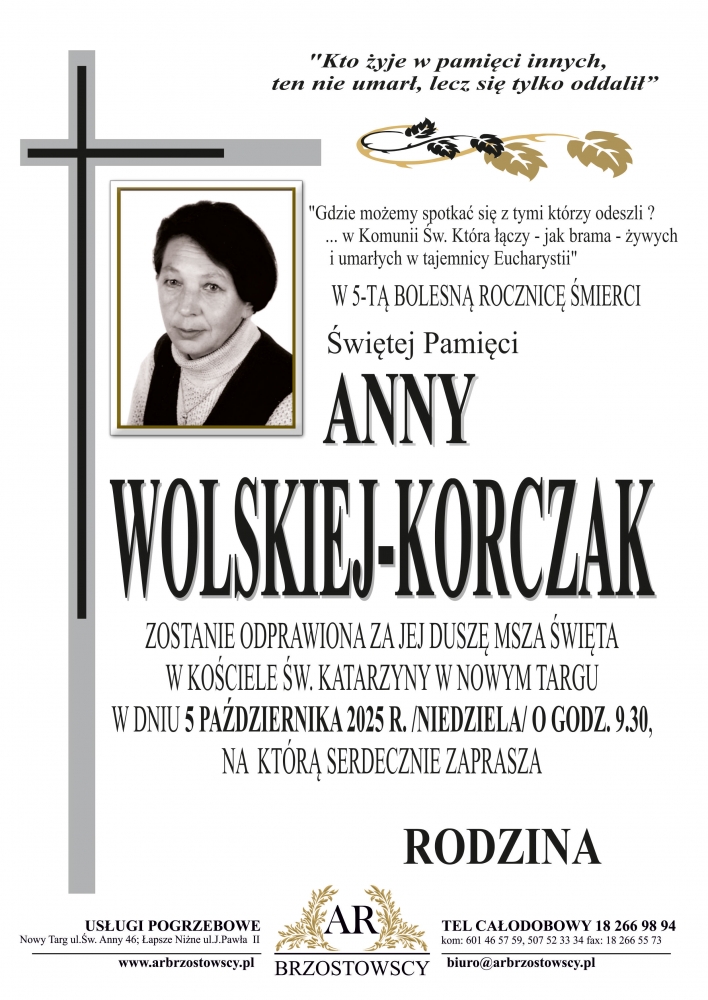 "Kto żyje w pamięci innych, ten nie umarł, lecz się tylko oddalił"

"Gdzie możemy spotkać się z tymi którzy odeszli ? ... w Komunii Św. Która łączy - jak brama - żywych i umarłych w tajemnicy Eucharystii"

W 5-TĄ BOLESNĄ ROCZNICĘ ŚMIERCI

Świętej Pamięci

ANNY

WOLSKIEJ-KORCZAK

ZOSTANIE ODPRAWIONA ZA JEJ DUSZĘ MSZA ŚWIĘTA W KOŚCIELE ŚW. KATARZYNY W NOWYM TARGU W DNIU 5 PAŹDZIERNIKA 2025 R. /NIEDZIELA/ O GODZ. 9.30, NA KTÓRĄ SERDECZNIE ZAPRASZA

RODZINA

USŁUGI POGRZEBOWE
Nowy Targ ul.Św. Anny 46; Łapsze Niżne ul.J.Pawła II
www.arbrzostowscy.pl

AR
BRZOSTOWSCY

TEL CAŁODOBOWY 18 266 98 94
kom: 601 46 57 59, 507 52 33 34 fax: 18 266 55 73
biuro@arbrzostowscy.pl